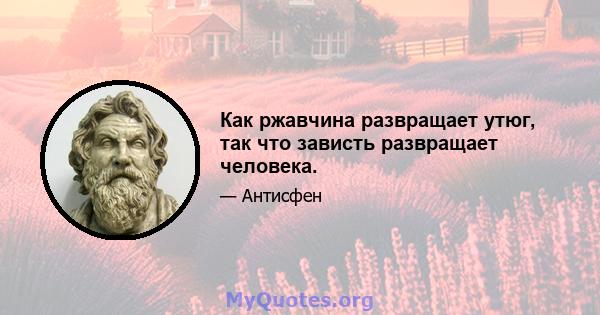 Как ржавчина развращает утюг, так что зависть развращает человека.

— Антисфен

MyQuotes.org